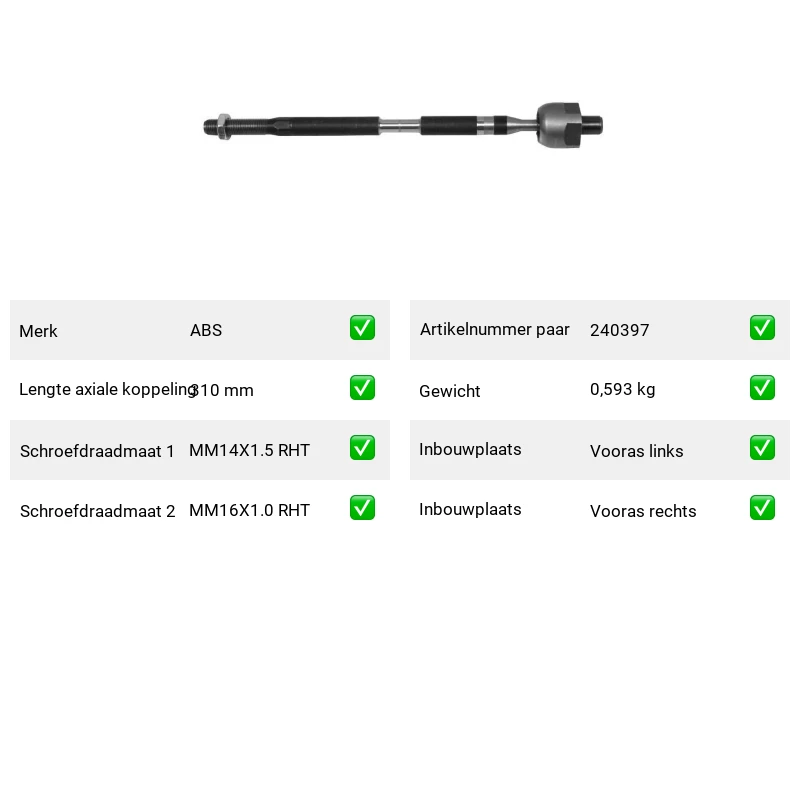 Merk ABS ☑

Lengte axiale koppeling 310 mm ☑

Schroefdraadmaat 1 MM14X1.5 RHT ☑

Schroefdraadmaat 2 MM16X1.0 RHT ☑

Artikelnummer paar 240397 ☑

Gewicht 0,593 kg ☑

Inbouwplaats Vooras links ☑

Inbouwplaats Vooras rechts ☑